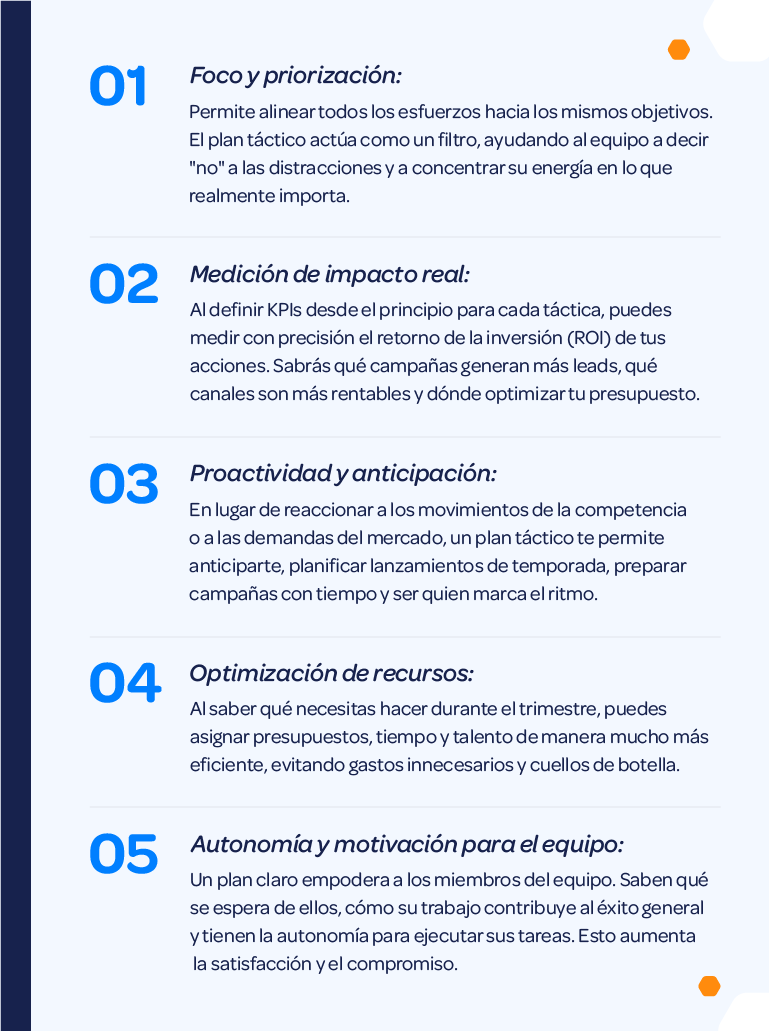 01

Foco y priorización:

Permite alinear todos los esfuerzos hacia los mismos objetivos. El plan táctico actúa como un filtro, ayudando al equipo a decir "no" a las distracciones y a concentrar su energía en lo que realmente importa.

02

Medición de impacto real:

Al definir KPIs desde el principio para cada táctica, puedes medir con precisión el retorno de la inversión (ROI) de tus acciones. Sabrás qué campañas generan más leads, qué canales son más rentables y dónde optimizar tu presupuesto.

03

Proactividad y anticipación:

En lugar de reaccionar a los movimientos de la competencia o a las demandas del mercado, un plan táctico te permite anticiparte, planificar lanzamientos de temporada, preparar campañas con tiempo y ser quien marca el ritmo.

04

Optimización de recursos:

Al saber qué necesitas hacer durante el trimestre, puedes asignar presupuestos, tiempo y talento de manera mucho más eficiente, evitando gastos innecesarios y cuellos de botella.

05

Autonomía y motivación para el equipo:

Un plan claro empodera a los miembros del equipo. Saben qué se espera de ellos, cómo su trabajo contribuye al éxito general y tienen la autonomía para ejecutar sus tareas. Esto aumenta la satisfacción y el compromiso.